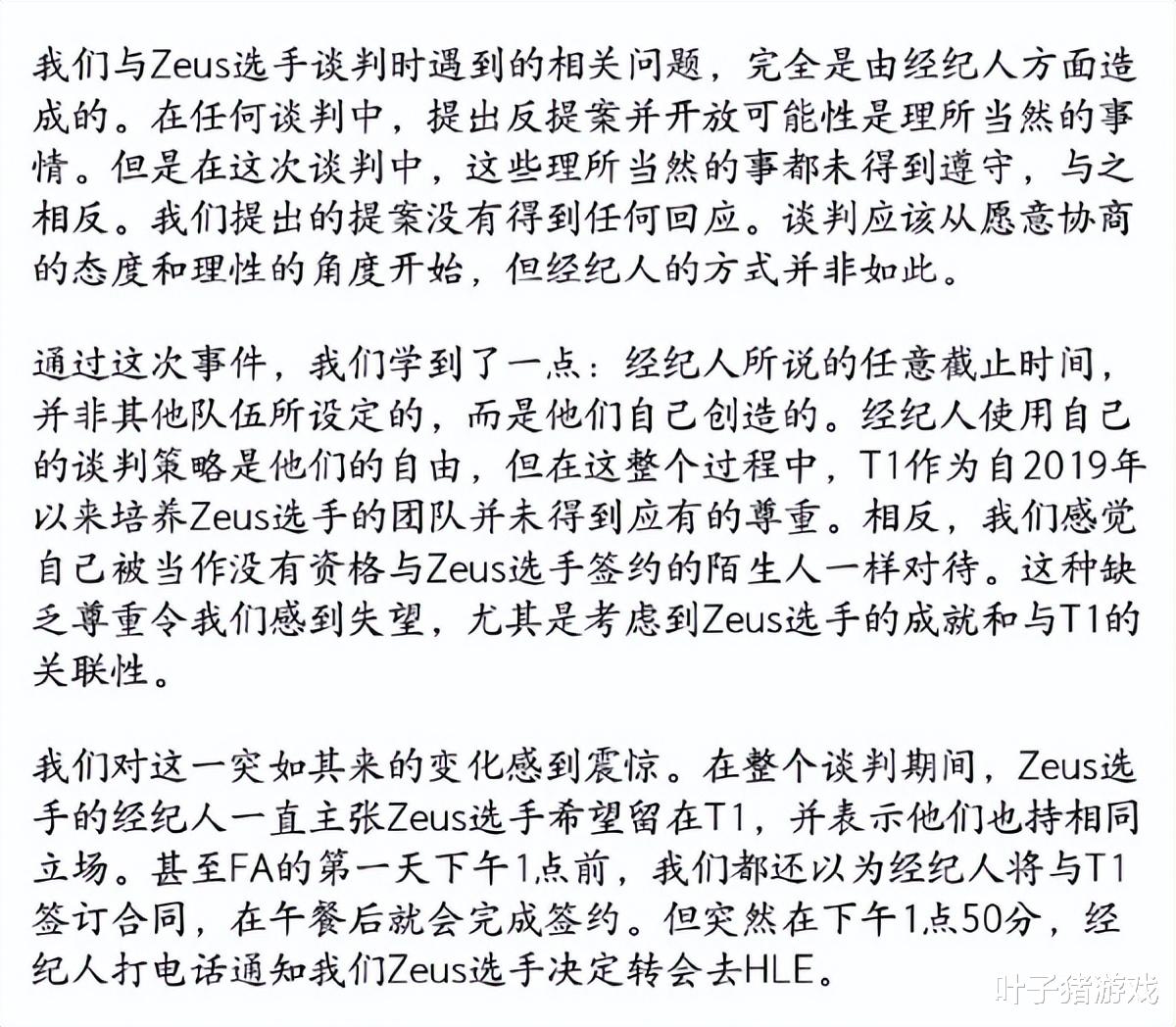 我们与Zeus选手谈判时遇到的相关问题，完全是由经纪人方面造成的。在任何谈判中，提出反提案并开放可能性是理所当然的事情。但是在这次谈判中，这些理所当然的事都未得到遵守，与之相反。我们提出的提案没有得到任何回应。谈判应该从愿意协商的态度和理性的角度开始，但经纪人的方式并非如此。

通过这次事件，我们学到了一点：经纪人所说的任意截止时间，并非其他队伍所设定的，而是他们自己创造的。经纪人使用自己的谈判策略是他们的自由，但在这整个过程中，T1作为自2019年以来培养Zeus选手的团队并未得到应有的尊重。相反，我们感觉自己被当作没有资格与Zeus选手签约的陌生人一样对待。这种缺乏尊重令我们感到失望，尤其是考虑到Zeus选手的成就和与T1的关联性。

我们对这一突如其来的变化感到震惊。在整个谈判期间，Zeus选手的经纪人一直主张Zeus选手希望留在T1，并表示他们也持相同立场。甚至FA的第一天下午1点前，我们都还以为经纪人将与T1签订合同，在午餐后就会完成签约。但突然在下午1点50分，经纪人打电话通知我们Zeus选手决定转会去HLE。

叶子猪游戏